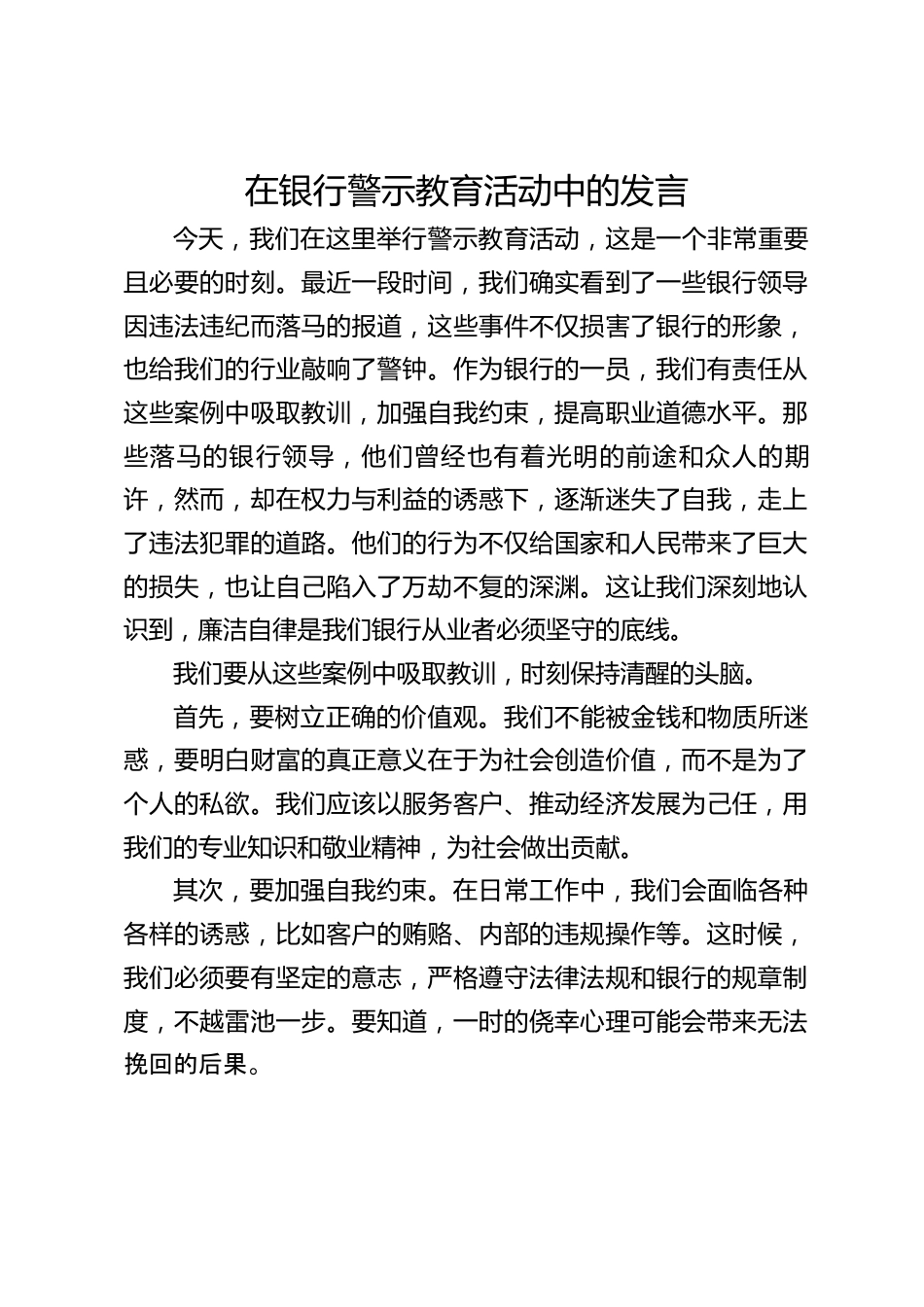 在银行警示教育活动中的发言

今天，我们在这里举行警示教育活动，这是一个非常重要且必要的时刻。最近一段时间，我们确实看到了一些银行领导因违法违纪而落马的报道，这些事件不仅损害了银行的形象，也给我们的行业敲响了警钟。作为银行的一员，我们有责任从这些案例中吸取教训，加强自我约束，提高职业道德水平。那些落马的银行领导，他们曾经也有着光明的前途和众人的期许，然而，却在权力与利益的诱惑下，逐渐迷失了自我，走上了违法犯罪的道路。他们的行为不仅给国家和人民带来了巨大的损失，也让自己陷入了万劫不复的深渊。这让我们深刻地认识到，廉洁自律是我们银行从业者必须坚守的底线。

我们要从这些案例中吸取教训，时刻保持清醒的头脑。

首先，要树立正确的价值观。我们不能被金钱和物质所迷惑，要明白财富的真正意义在于为社会创造价值，而不是为了个人的私欲。我们应该以服务客户、推动经济发展为己任，用我们的专业知识和敬业精神，为社会做出贡献。

其次，要加强自我约束。在日常工作中，我们会面临各种各样的诱惑，比如客户的贿赂、内部的违规操作等。这时候，我们必须要有坚定的意志，严格遵守法律法规和银行的规章制度，不越雷池一步。要知道，一时的侥幸心理可能会带来无法挽回的后果。